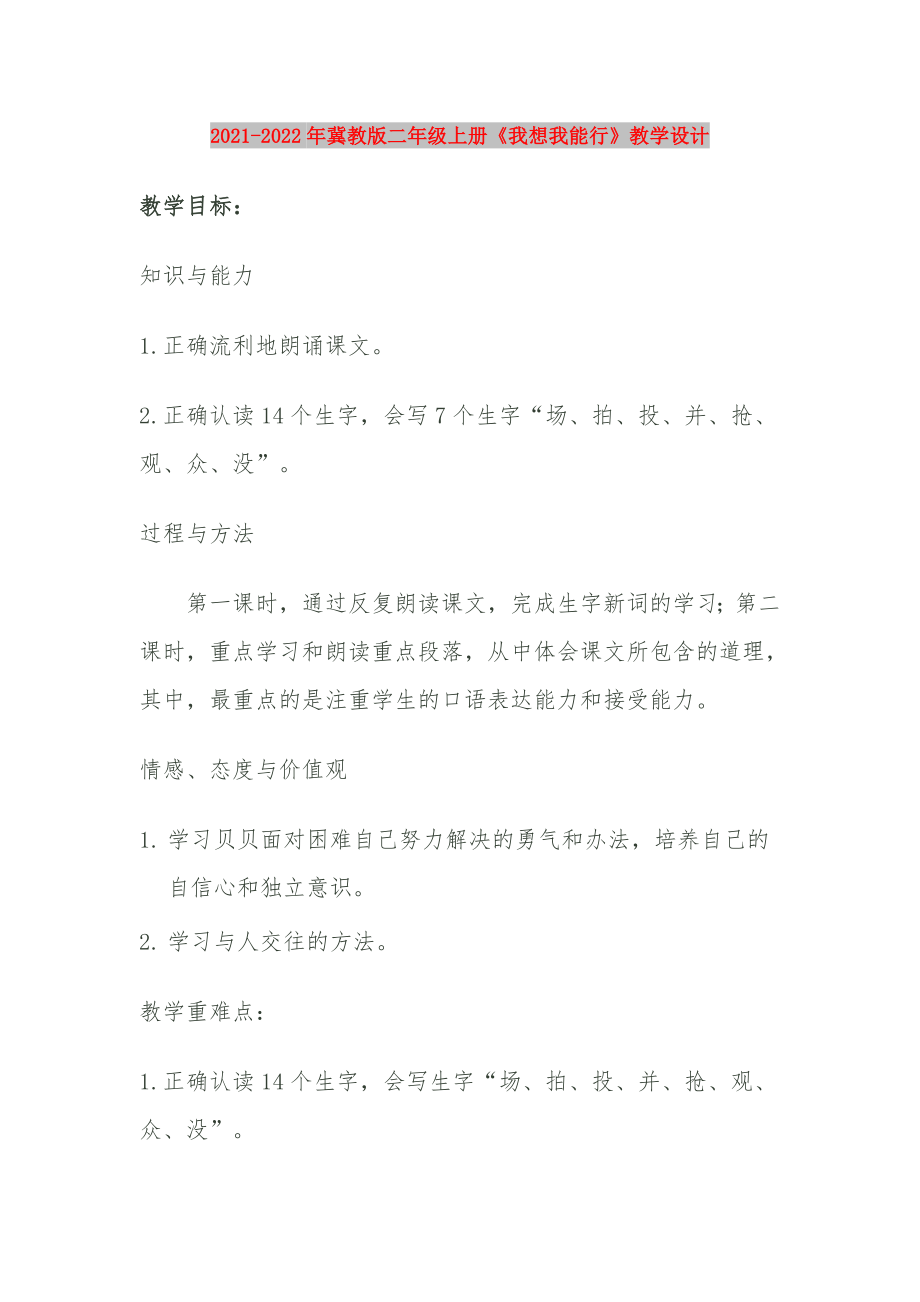 2021-2022年冀教版二年级上册《我想我能行》教学设计

教学目标：

知识与能力

1.正确流利地朗诵课文。

2.正确认读14个生字，会写7个生字“场、拍、投、并、抢、观、众、没”。

过程与方法

第一课时，通过反复朗读课文，完成生字新词的学习；第二课时，重点学习和朗读重点段落，从中体会课文所包含的道理，其中，最重点的是注重学生的口语表达能力和接受能力。

情感、态度与价值观

1. 学习贝贝面对困难自己努力解决的勇气和办法，培养自己的自信心和独立意识。

2. 学习与人交往的方法。

教学重难点：

1.正确认读14个生字，会写生字“场、拍、投、并、抢、观、众、没”。